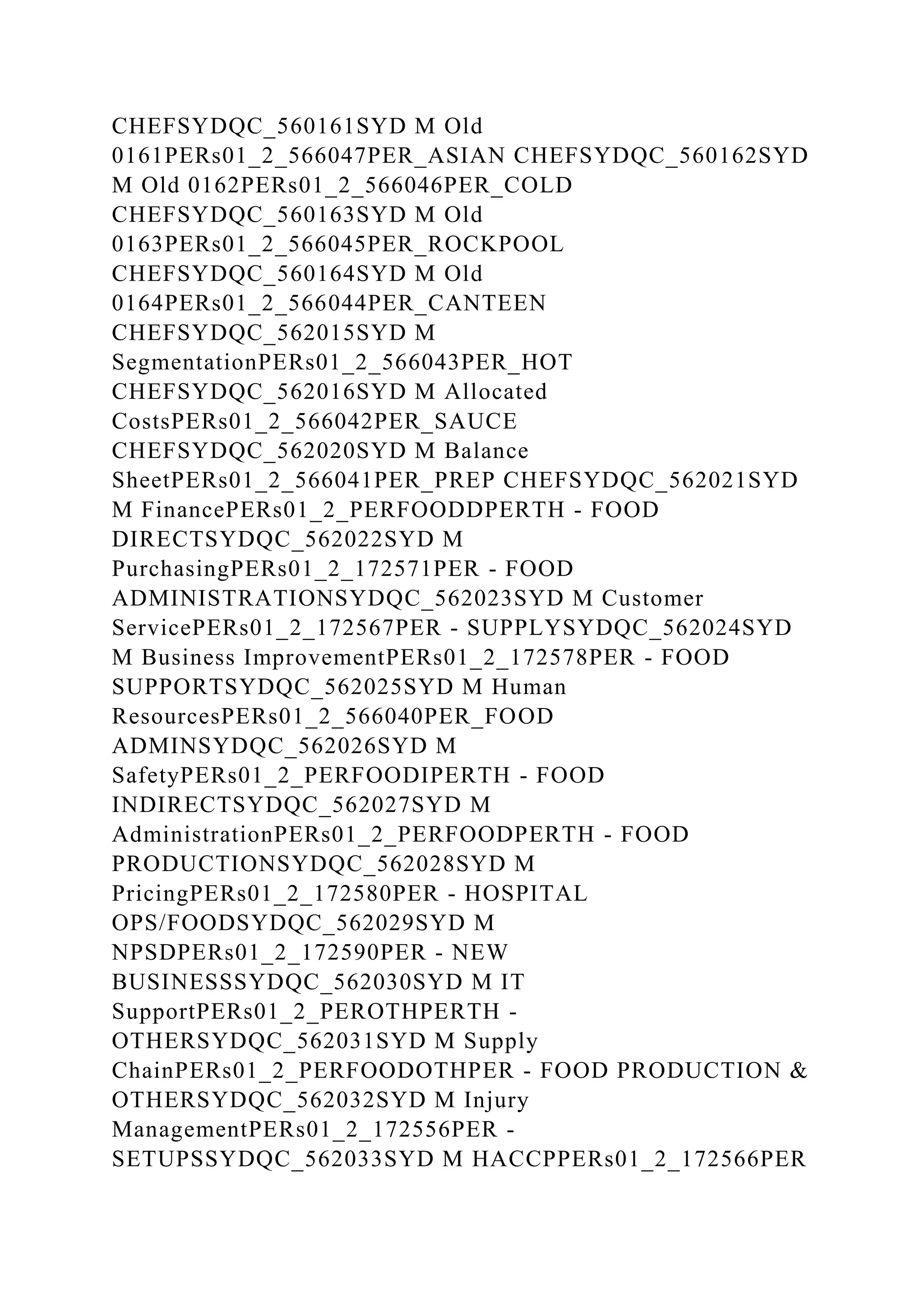 CHEFSYDQC_560161SYD M Old 0161PERs01_2_566047PER_ASIAN CHEFSYDQC_560162SYD M Old 0162PERs01_2_566046PER_COLD CHEFSYDQC_560163SYD M Old 0163PERs01_2_566045PER_ROCKPOOL CHEFSYDQC_560164SYD M Old 0164PERs01_2_566044PER_CANTEEN CHEFSYDQC_562015SYD M SegmentationPERs01_2_566043PER_HOT CHEFSYDQC_562016SYD M Allocated CostsPERs01_2_566042PER_SAUCE CHEFSYDQC_562020SYD M Balance SheetPERs01_2_566041PER_PREP CHEFSYDQC_562021SYD M FinancePERs01_2_PERFOODDPERTH - FOOD DIRECTSYDQC_562022SYD M PurchasingPERs01_2_172571PER - FOOD ADMINISTRATIONSYDQC_562023SYD M Customer ServicePERs01_2_172567PER - SUPPLYSYDQC_562024SYD M Business ImprovementPERs01_2_172578PER - FOOD SUPPORTSYDQC_562025SYD M Human ResourcesPERs01_2_566040PER_FOOD ADMINSYDQC_562026SYD M SafetyPERs01_2_PERFOODIPERTH - FOOD INDIRECTSYDQC_562027SYD M AdministrationPERs01_2_PERFOODPERTH - FOOD PRODUCTIONSYDQC_562028SYD M PricingPERs01_2_172580PER - HOSPITAL OPS/FOODSYDQC_562029SYD M NPSDPERs01_2_172590PER - NEW BUSINESSSYDQC_562030SYD M IT SupportPERs01_2_PEROTHPERTH - OTHERSYDQC_562031SYD M Supply ChainPERs01_2_PERFOODOTHPER - FOOD PRODUCTION & OTHERSYDQC_562032SYD M Injury ManagementPERs01_2_172556PER - SETUPSSYDQC_562033SYD M HACCPPERs01_2_172566PER